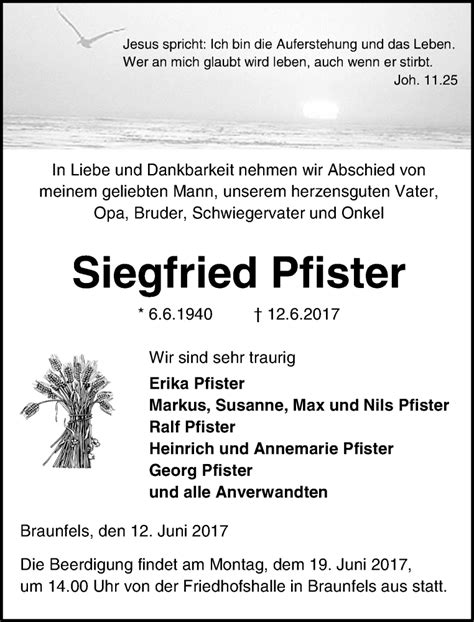 Jesus spricht: Ich bin die Auferstehung und das Leben. Wer an mich glaubt wird leben, auch wenn er stirbt.
Joh. 11.25

In Liebe und Dankbarkeit nehmen wir Abschied von meinem geliebten Mann, unserem herzensguten Vater, Opa, Bruder, Schwiegervater und Onkel

Siegfried Pfister

* 6.6.1940 † 12.6.2017

Wir sind sehr traurig
Erika Pfister
Markus, Susanne, Max und Nils Pfister
Ralf Pfister
Heinrich und Annemarie Pfister
Georg Pfister
und alle Anverwandten

Braunfels, den 12. Juni 2017

Die Beerdigung findet am Montag, dem 19. Juni 2017, um 14.00 Uhr von der Friedhofshalle in Braunfels aus statt.